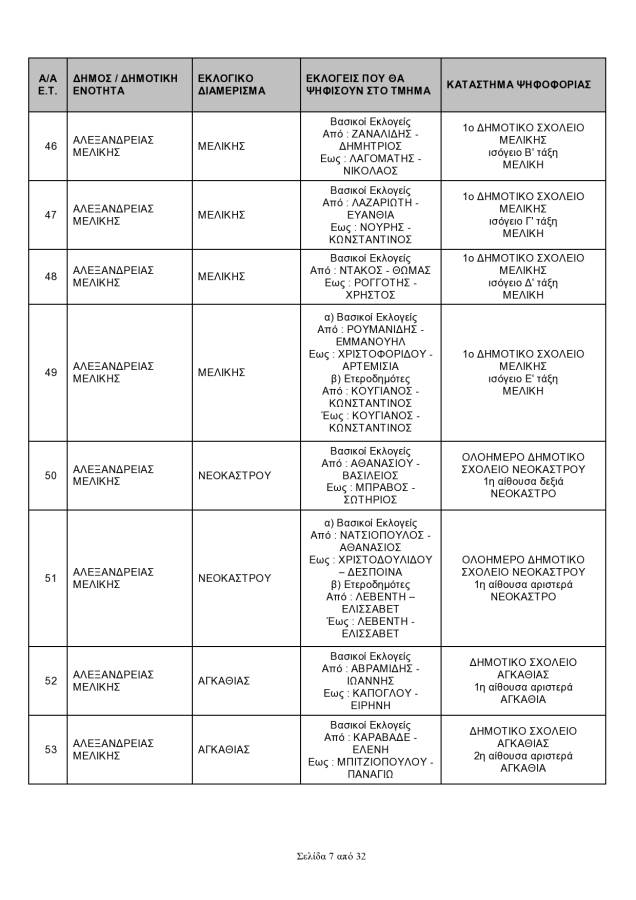 | Α/Α Ε.Τ. | ΔΗΜΟΣ / ΔΗΜΟΤΙΚΗ ΕΝΟΤΗΤΑ | ΕΚΛΟΓΙΚΟ ΔΙΑΜΕΡΙΣΜΑ | ΕΚΛΟΓΕΙΣ ΠΟΥ ΘΑ ΨΗΦΙΣΟΥΝ ΣΤΟ ΤΜΗΜΑ | ΚΑΤΑΣΤΗΜΑ ΨΗΦΟΦΟΡΙΑΣ |
|---|---|---|---|---|
| 46 | ΑΛΕΞΑΝΔΡΕΙΑΣ ΜΕΛΙΚΗΣ | ΜΕΛΙΚΗΣ | Βασικοί Εκλογείς Από : ΖΑΝΑΛΙΔΗΣ - ΔΗΜΗΤΡΙΟΣ Εως : ΛΑΓΟΜΑΤΗΣ - ΝΙΚΟΛΑΟΣ | 1ο ΔΗΜΟΤΙΚΟ ΣΧΟΛΕΙΟ ΜΕΛΙΚΗΣ ισόγειο Β' τάξη ΜΕΛΙΚΗ |
| 47 | ΑΛΕΞΑΝΔΡΕΙΑΣ ΜΕΛΙΚΗΣ | ΜΕΛΙΚΗΣ | Βασικοί Εκλογείς Από : ΛΑΖΑΡΙΩΤΗ - ΕΥΑΝΘΙΑ Εως : ΝΟΥΡΗΣ - ΚΩΝΣΤΑΝΤΙΝΟΣ | 1ο ΔΗΜΟΤΙΚΟ ΣΧΟΛΕΙΟ ΜΕΛΙΚΗΣ ισόγειο Γ' τάξη ΜΕΛΙΚΗ |
| 48 | ΑΛΕΞΑΝΔΡΕΙΑΣ ΜΕΛΙΚΗΣ | ΜΕΛΙΚΗΣ | Βασικοί Εκλογείς Από : ΝΤΑΚΟΣ - ΘΩΜΑΣ Εως : ΡΟΓΓΟΤΗΣ - ΧΡΗΣΤΟΣ | 1ο ΔΗΜΟΤΙΚΟ ΣΧΟΛΕΙΟ ΜΕΛΙΚΗΣ ισόγειο Δ' τάξη ΜΕΛΙΚΗ |
| 49 | ΑΛΕΞΑΝΔΡΕΙΑΣ ΜΕΛΙΚΗΣ | ΜΕΛΙΚΗΣ | α) Βασικοί Εκλογείς Από : ΡΟΥΜΑΝΙΔΗΣ - ΕΜΜΑΝΟΥΗΛ Εως : ΧΡΙΣΤΟΦΟΡΙΔΟΥ - ΑΡΤΕΜΙΣΙΑ β) Ετεροδημότες Από : ΚΟΥΓΙΑΝΟΣ - ΚΩΝΣΤΑΝΤΙΝΟΣ Έως : ΚΟΥΓΙΑΝΟΣ - ΚΩΝΣΤΑΝΤΙΝΟΣ | 1ο ΔΗΜΟΤΙΚΟ ΣΧΟΛΕΙΟ ΜΕΛΙΚΗΣ ισόγειο Ε' τάξη ΜΕΛΙΚΗ |
| 50 | ΑΛΕΞΑΝΔΡΕΙΑΣ ΜΕΛΙΚΗΣ | ΝΕΟΚΑΣΤΡΟΥ | Βασικοί Εκλογείς Από : ΑΘΑΝΑΣΙΟΥ - ΒΑΣΙΛΕΙΟΣ Εως : ΜΠΡΑΒΟΣ - ΣΩΤΗΡΙΟΣ | ΟΛΟΗΜΕΡΟ ΔΗΜΟΤΙΚΟ ΣΧΟΛΕΙΟ ΝΕΟΚΑΣΤΡΟΥ 1η αίθουσα δεξιά ΝΕΟΚΑΣΤΡΟ |
| 51 | ΑΛΕΞΑΝΔΡΕΙΑΣ ΜΕΛΙΚΗΣ | ΝΕΟΚΑΣΤΡΟΥ | α) Βασικοί Εκλογείς Από : ΝΑΤΣΙΟΠΟΥΛΟΣ - ΑΘΑΝΑΣΙΟΣ Εως : ΧΡΙΣΤΟΔΟΥΛΙΔΟΥ – ΔΕΣΠΟΙΝΑ β) Ετεροδημότες Από : ΛΕΒΕΝΤΗ – ΕΛΙΣΣΑΒΕΤ Έως : ΛΕΒΕΝΤΗ - ΕΛΙΣΣΑΒΕΤ | ΟΛΟΗΜΕΡΟ ΔΗΜΟΤΙΚΟ ΣΧΟΛΕΙΟ ΝΕΟΚΑΣΤΡΟΥ 1η αίθουσα αριστερά ΝΕΟΚΑΣΤΡΟ |
| 52 | ΑΛΕΞΑΝΔΡΕΙΑΣ ΜΕΛΙΚΗΣ | ΑΓΚΑΘΙΑΣ | Βασικοί Εκλογείς Από : ΑΒΡΑΜΙΔΗΣ - ΙΩΑΝΝΗΣ Εως : ΚΑΠΟΓΛΟΥ - ΕΙΡΗΝΗ | ΔΗΜΟΤΙΚΟ ΣΧΟΛΕΙΟ ΑΓΚΑΘΙΑΣ 1η αίθουσα αριστερά ΑΓΚΑΘΙΑ |
| 53 | ΑΛΕΞΑΝΔΡΕΙΑΣ ΜΕΛΙΚΗΣ | ΑΓΚΑΘΙΑΣ | Βασικοί Εκλογείς Από : ΚΑΡΑΒΑΔΕ - ΕΛΕΝΗ Εως : ΜΠΙΤΖΙΟΠΟΥΛΟΥ - ΠΑΝΑΓΙΩ | ΔΗΜΟΤΙΚΟ ΣΧΟΛΕΙΟ ΑΓΚΑΘΙΑΣ 2η αίθουσα αριστερά ΑΓΚΑΘΙΑ |

Σελίδα 7 από 32